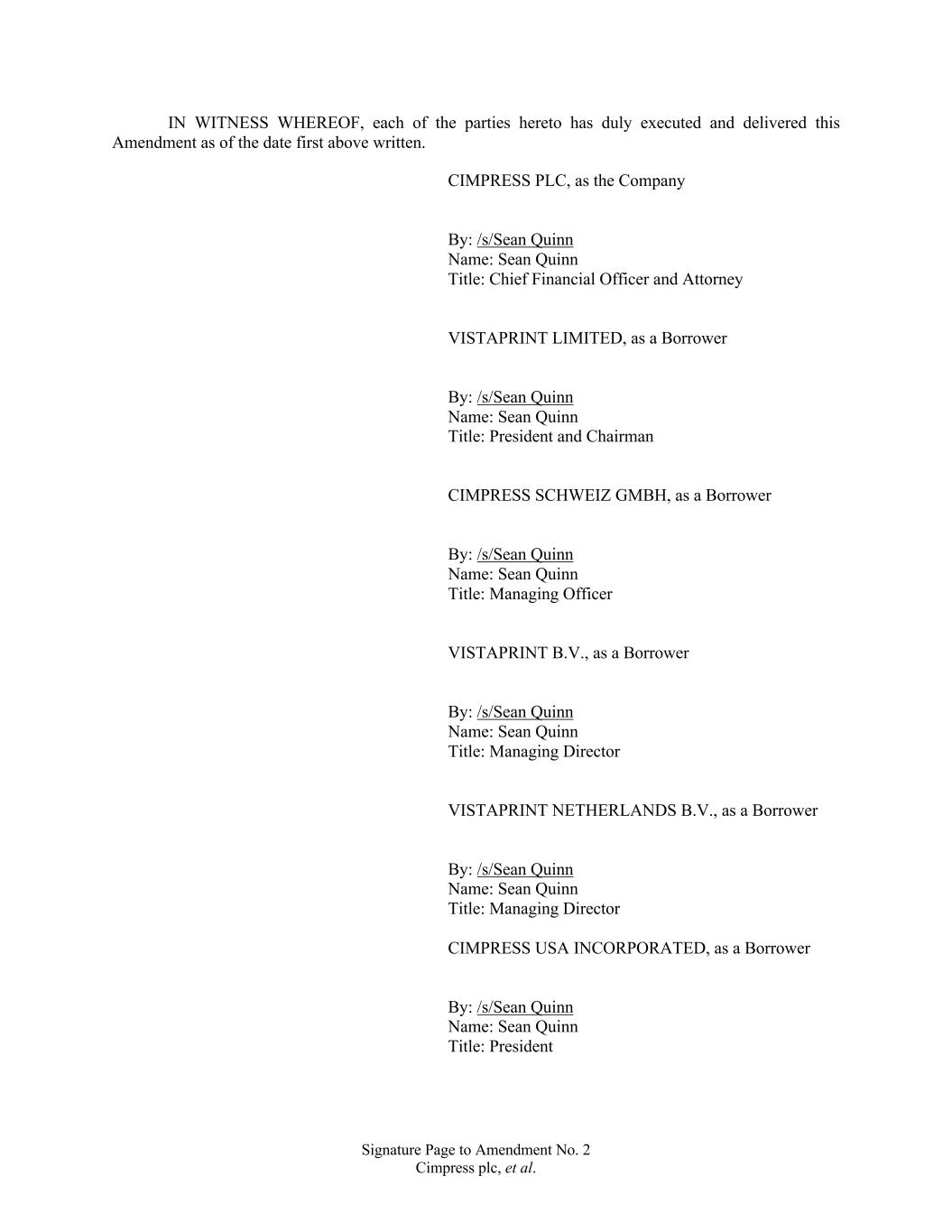 IN WITNESS WHEREOF, each of the parties hereto has duly executed and delivered this Amendment as of the date first above written.

CIMPRESS PLC, as the Company

By: /s/Sean Quinn
Name: Sean Quinn
Title: Chief Financial Officer and Attorney

VISTAPRINT LIMITED, as a Borrower

By: /s/Sean Quinn
Name: Sean Quinn
Title: President and Chairman

CIMPRESS SCHWEIZ GMBH, as a Borrower

By: /s/Sean Quinn
Name: Sean Quinn
Title: Managing Officer

VISTAPRINT B.V., as a Borrower

By: /s/Sean Quinn
Name: Sean Quinn
Title: Managing Director

VISTAPRINT NETHERLANDS B.V., as a Borrower

By: /s/Sean Quinn
Name: Sean Quinn
Title: Managing Director

CIMPRESS USA INCORPORATED, as a Borrower

By: /s/Sean Quinn
Name: Sean Quinn
Title: President

Signature Page to Amendment No. 2
Cimpress plc, et al.